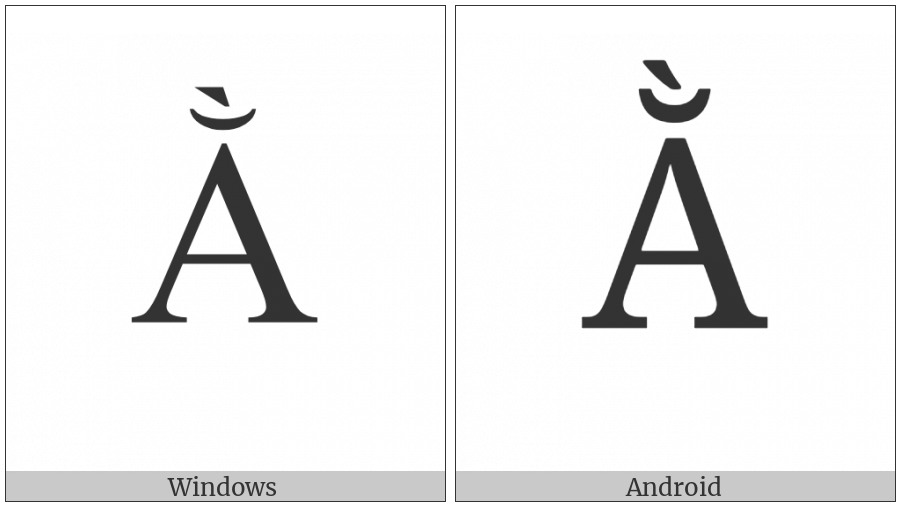 Ằ

Windows

Ằ

Android